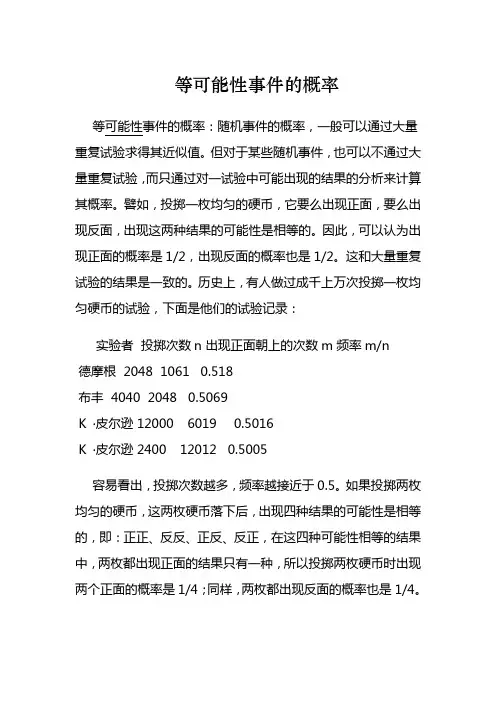 等可能性事件的概率

等可能性事件的概率：随机事件的概率，一般可以通过大量重复试验求得其近似值。但对于某些随机事件，也可以不通过大量重复试验，而只通过对一试验中可能出现的结果的分析来计算其概率。譬如，投掷一枚均匀的硬币，它要么出现正面，要么出现反面，出现这两种结果的可能性是相等的。因此，可以认为出现正面的概率是 1/2，出现反面的概率也是 1/2。这和大量重复试验的结果是一致的。历史上，有人做过成千上万次投掷一枚均匀硬币的试验，下面是他们的试验记录：

实验者 投掷次数 n 出现正面朝上的次数 m 频率 m/n
德摩根 2048 1061 0.518
布丰 4040 2048 0.5069
K ·皮尔逊 12000 6019 0.5016
K ·皮尔逊 2400 12012 0.5005

容易看出，投掷次数越多，频率越接近于 0.5。如果投掷两枚均匀的硬币，这两枚硬币落下后，出现四种结果的可能性是相等的，即：正正、反反、正反、反正，在这四种可能性相等的结果中，两枚都出现正面的结果只有一种，所以投掷两枚硬币时出现两个正面的概率是 1/4；同样，两枚都出现反面的概率也是 1/4。